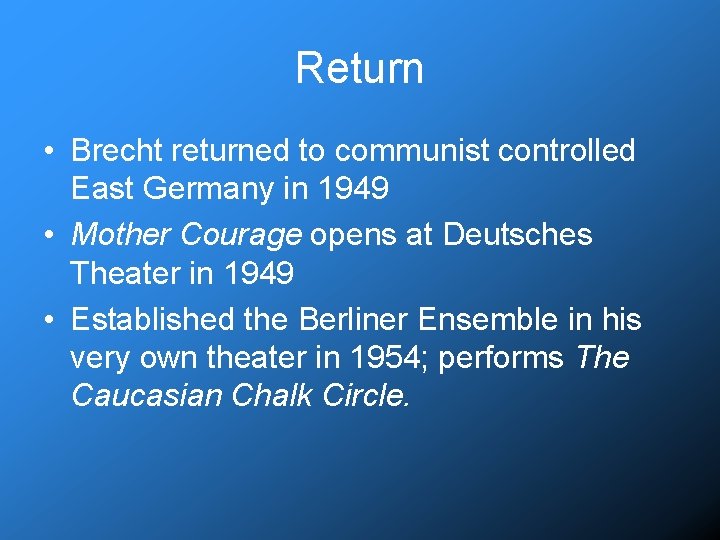 Return

• Brecht returned to communist controlled East Germany in 1949

• Mother Courage opens at Deutsches Theater in 1949

• Established the Berliner Ensemble in his very own theater in 1954; performs The Caucasian Chalk Circle.